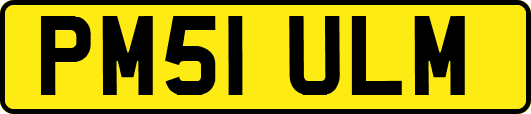 PM51 ULM